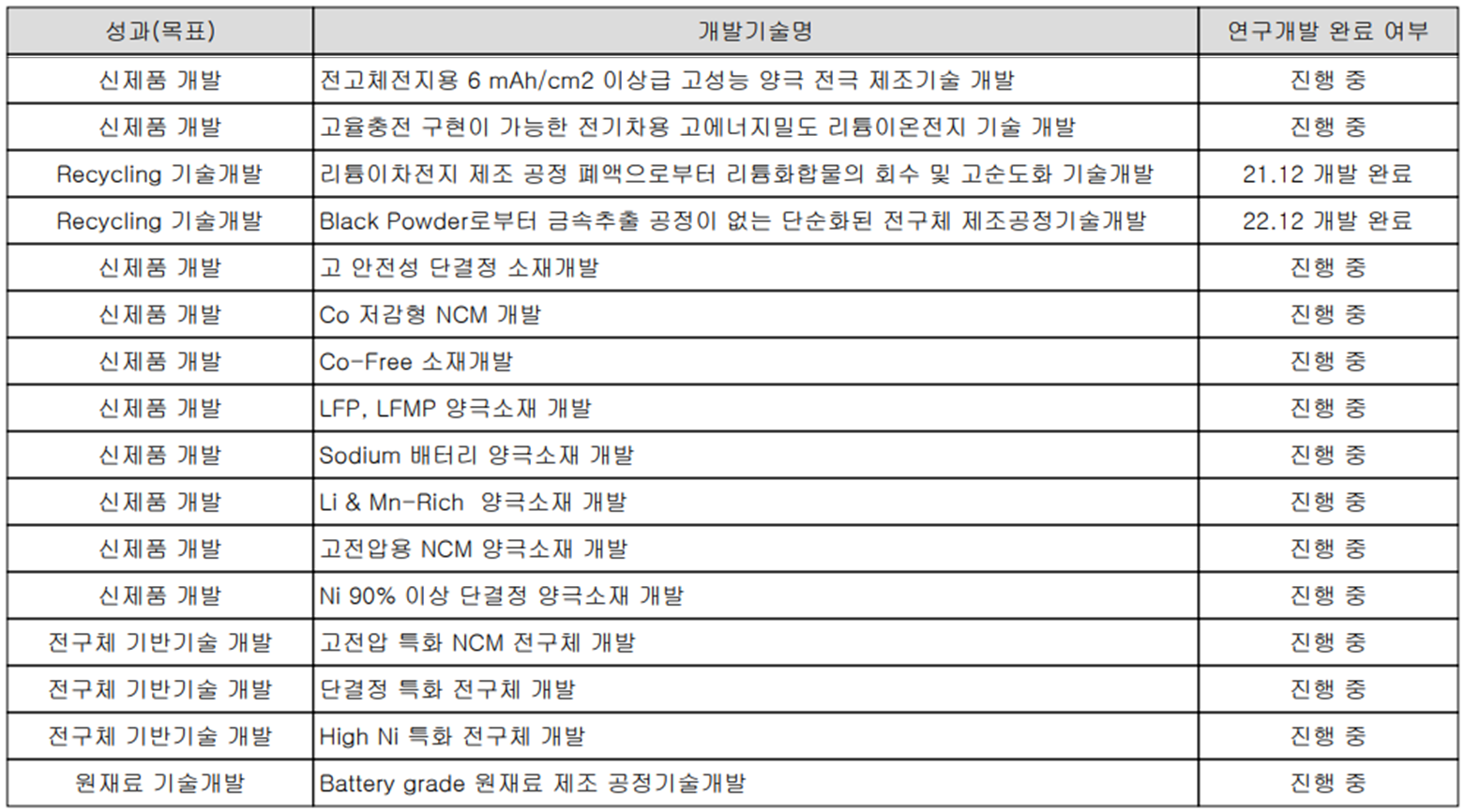 | 성과(목표) | 개발기술명 | 연구개발 완료 여부 |
|---|---|---|
| 신제품 개발 | 전고체전지용 6 mAh/cm2 이상급 고성능 양극 전극 제조기술 개발 | 진행 중 |
| 신제품 개발 | 고율충전 구현이 가능한 전기차용 고에너지밀도 리튬이온전지 기술 개발 | 진행 중 |
| Recycling 기술개발 | 리튬이차전지 제조 공정 폐액으로부터 리튬화합물의 회수 및 고순도화 기술개발 | 21.12 개발 완료 |
| Recycling 기술개발 | Black Powder로부터 금속추출 공정이 없는 단순화된 전구체 제조공정기술개발 | 22.12 개발 완료 |
| 신제품 개발 | 고 안전성 단결정 소재개발 | 진행 중 |
| 신제품 개발 | Co 저감형 NCM 개발 | 진행 중 |
| 신제품 개발 | Co-Free 소재개발 | 진행 중 |
| 신제품 개발 | LFP, LFMP 양극소재 개발 | 진행 중 |
| 신제품 개발 | Sodium 배터리 양극소재 개발 | 진행 중 |
| 신제품 개발 | Li & Mn-Rich 양극소재 개발 | 진행 중 |
| 신제품 개발 | 고전압용 NCM 양극소재 개발 | 진행 중 |
| 신제품 개발 | Ni 90% 이상 단결정 양극소재 개발 | 진행 중 |
| 전구체 기반기술 개발 | 고전압 특화 NCM 전구체 개발 | 진행 중 |
| 전구체 기반기술 개발 | 단결정 특화 전구체 개발 | 진행 중 |
| 전구체 기반기술 개발 | High Ni 특화 전구체 개발 | 진행 중 |
| 원재료 기술개발 | Battery grade 원재료 제조 공정기술개발 | 진행 중 |